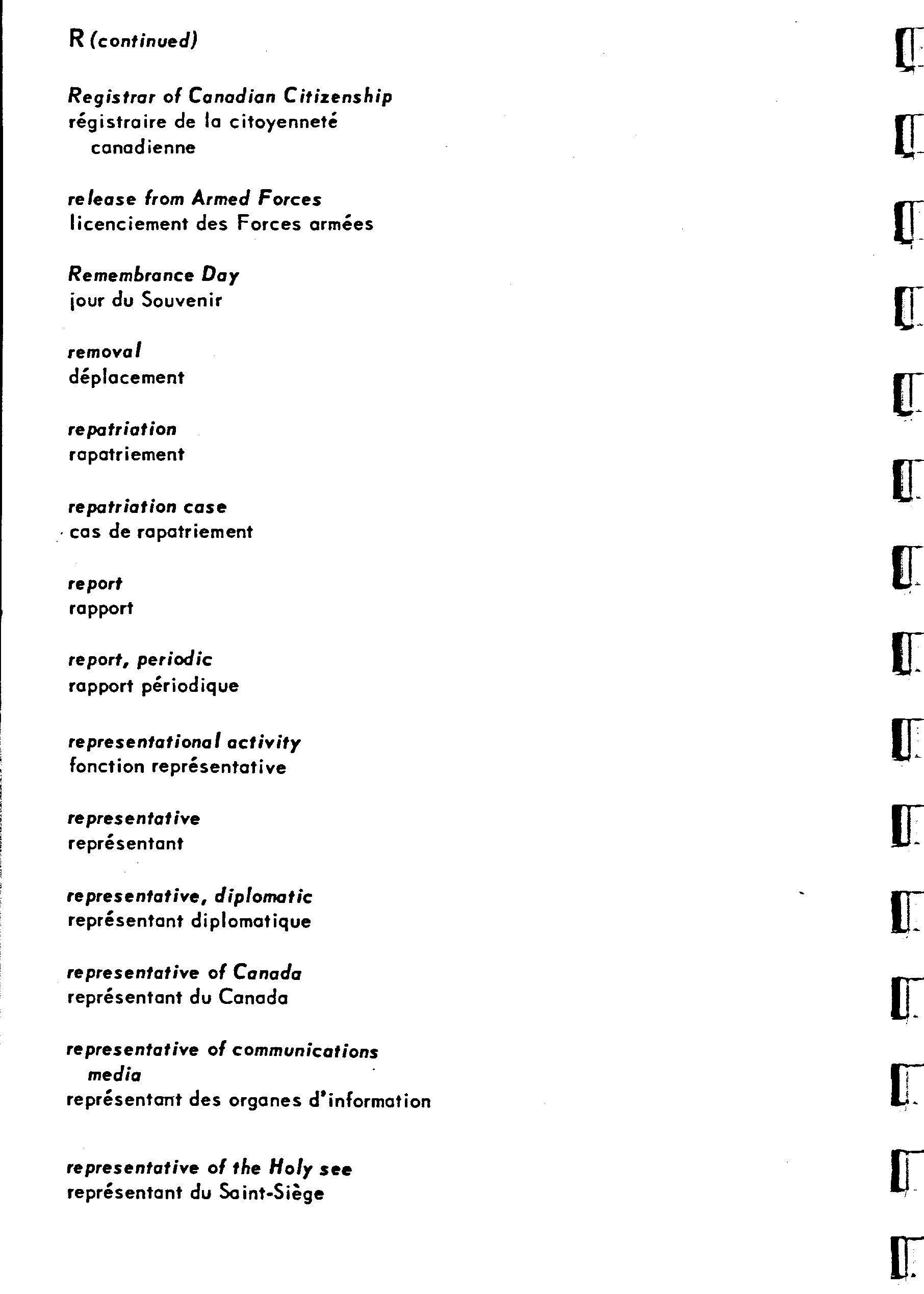 R (continued)

Registrar of Canadian Citizenship
régistraire de la citoyenneté canadienne

release from Armed Forces
licenciement des Forces armées

Remembrance Day
jour du Souvenir

removal
déplacement

repatriation
rapatriement

repatriation case
cas de rapatriement

report
rapport

report, periodic
rapport périodique

representational activity
fonction représentative

representative
représentant

representative, diplomatic
représentant diplomatique

representative of Canada
représentant du Canada

representative of communications media
représentant des organes d'information

representative of the Holy see
représentant du Saint-Siège